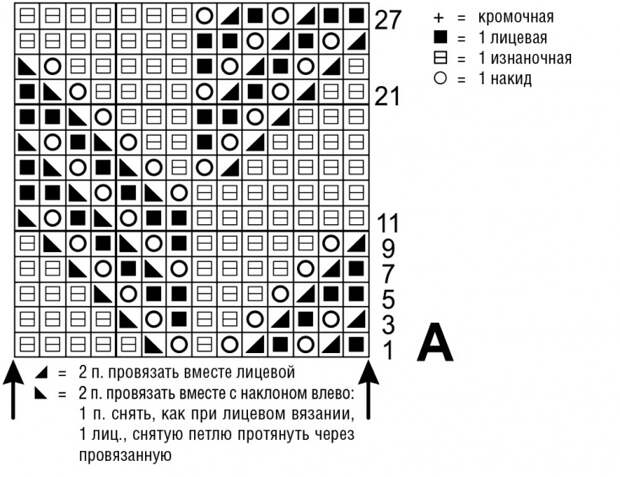 27

21

11
9
7
5
3
1

A

+ = кромочная
■ = 1 лицевая
⊟ = 1 изнаночная
○ = 1 накид

◢ = 2 п. провязать вместе лицевой
◣ = 2 п. провязать вместе с наклоном влево: 1 п. снять, как при лицевом вязании, 1 лиц., снятую петлю протянуть через провязанную